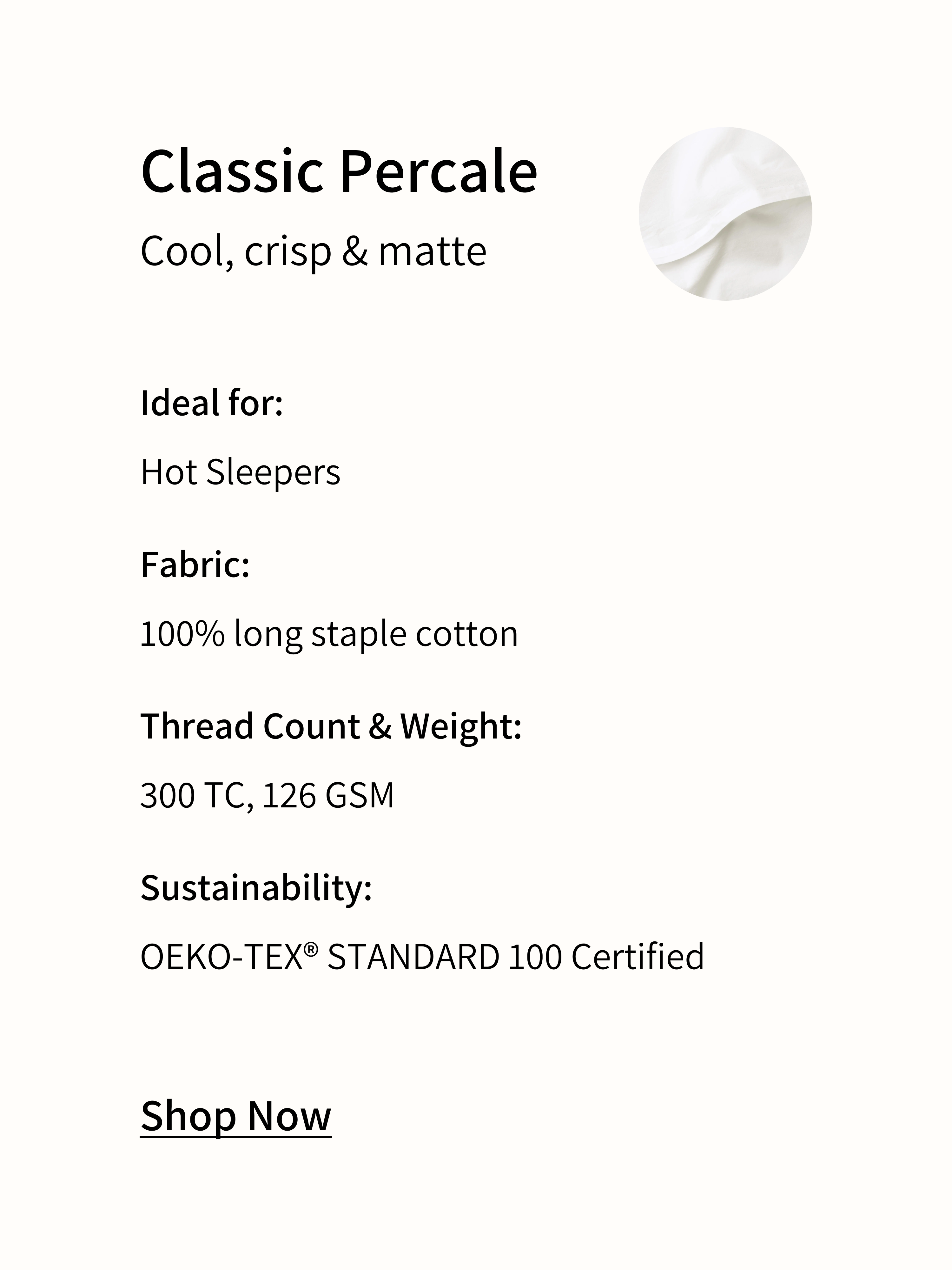 Classic Percale

Cool, crisp & matte

Ideal for:

Hot Sleepers

Fabric:

100% long staple cotton

Thread Count & Weight:

300 TC, 126 GSM

Sustainability:

OEKO-TEX® STANDARD 100 Certified

Shop Now